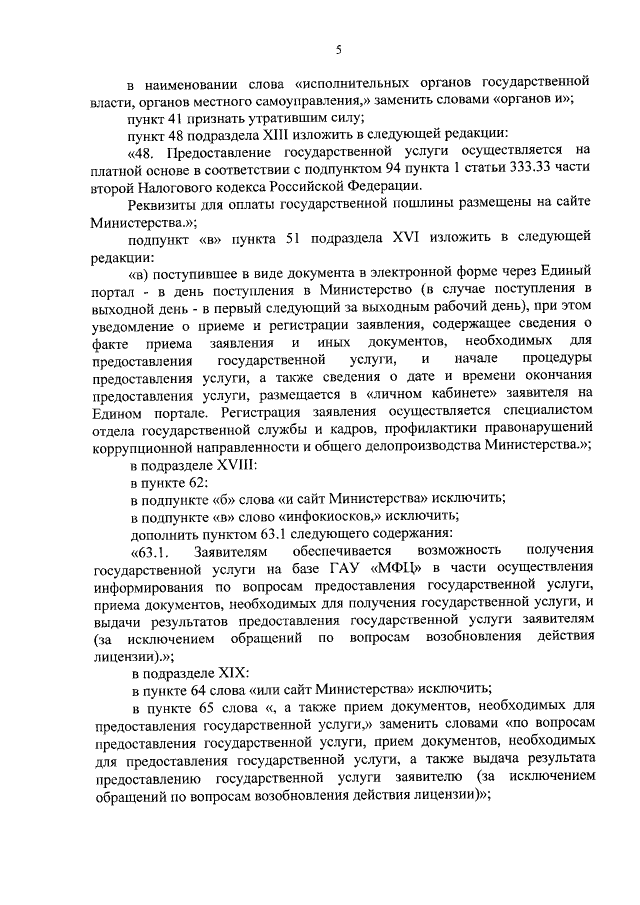 5

в наименовании слова «исполнительных органов государственной власти, органов местного самоуправления,» заменить словами «органов и»;

пункт 41 признать утратившим силу;

пункт 48 подраздела XIII изложить в следующей редакции:

«48. Предоставление государственной услуги осуществляется на платной основе в соответствии с подпунктом 94 пункта 1 статьи 333.33 части второй Налогового кодекса Российской Федерации.

Реквизиты для оплаты государственной пошлины размещены на сайте Министерства.»;

подпункт «в» пункта 51 подраздела XVI изложить в следующей редакции:

«в) поступившее в виде документа в электронной форме через Единый портал - в день поступления в Министерство (в случае поступления в выходной день - в первый следующий за выходным рабочий день), при этом уведомление о приеме и регистрации заявления, содержащее сведения о факте приема заявления и иных документов, необходимых для предоставления государственной услуги, и начале процедуры предоставления услуги, а также сведения о дате и времени окончания предоставления услуги, размещается в «личном кабинете» заявителя на Едином портале. Регистрация заявления осуществляется специалистом отдела государственной службы и кадров, профилактики правонарушений коррупционной направленности и общего делопроизводства Министерства.»;

в подразделе XVIII:

в пункте 62:

в подпункте «б» слова «и сайт Министерства» исключить;

в подпункте «в» слово «инфокиосков,» исключить;

дополнить пунктом 63.1 следующего содержания:

«63.1. Заявителям обеспечивается возможность получения государственной услуги на базе ГАУ «МФЦ» в части осуществления информирования по вопросам предоставления государственной услуги, приема документов, необходимых для получения государственной услуги, и выдачи результатов предоставления государственной услуги заявителям (за исключением обращений по вопросам возобновления действия лицензии).»;

в подразделе XIX:

в пункте 64 слова «или сайт Министерства» исключить;

в пункте 65 слова «, а также прием документов, необходимых для предоставления государственной услуги,» заменить словами «по вопросам предоставления государственной услуги, прием документов, необходимых для предоставления государственной услуги, а также выдача результата предоставлению государственной услуги заявителю (за исключением обращений по вопросам возобновления действия лицензии)»;